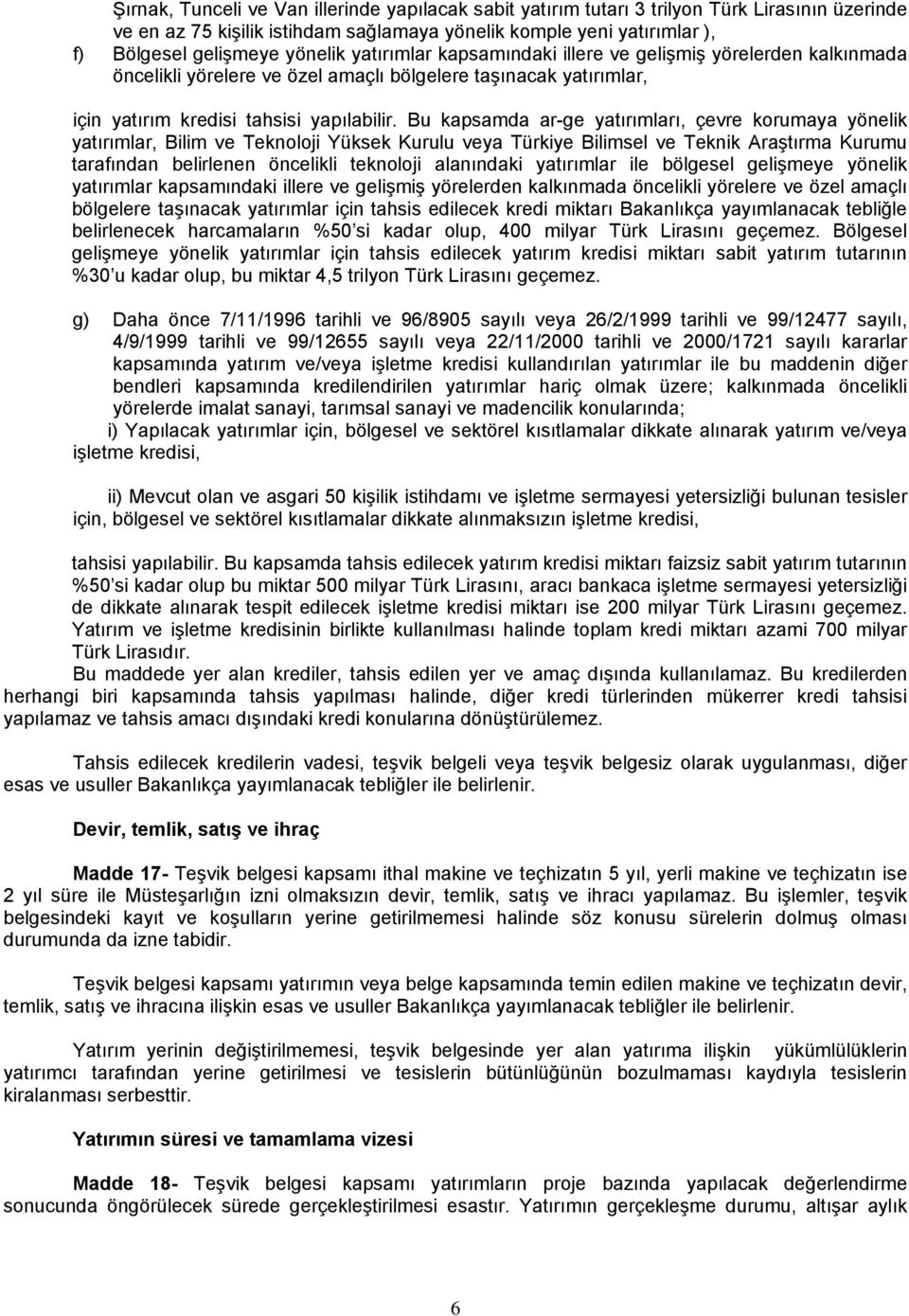 Şırnak, Tunceli ve Van illerinde yapılacak sabit yatırım tutarı 3 trilyon Türk Lirasının üzerinde ve en az 75 kişilik istihdam sağlamaya yönelik komple yeni yatırımlar ),

f) Bölgesel gelişmeye yönelik yatırımlar kapsamındaki illere ve gelişmiş yörelerden kalkınmada öncelikli yörelere ve özel amaçlı bölgelere taşınacak yatırımlar,

için yatırım kredisi tahsisi yapılabilir. Bu kapsamda ar-ge yatırımları, çevre korumaya yönelik yatırımlar, Bilim ve Teknoloji Yüksek Kurulu veya Türkiye Bilimsel ve Teknik Araştırma Kurumu tarafından belirlenen öncelikli teknoloji alanındaki yatırımlar ile bölgesel gelişmeye yönelik yatırımlar kapsamındaki illere ve gelişmiş yörelerden kalkınmada öncelikli yörelere ve özel amaçlı bölgelere taşınacak yatırımlar için tahsis edilecek kredi miktarı Bakanlıkça yayımlanacak tebliğle belirlenecek harcamaların %50 si kadar olup, 400 milyar Türk Lirasını geçemez. Bölgesel gelişmeye yönelik yatırımlar için tahsis edilecek yatırım kredisi miktarı sabit yatırım tutarının %30 u kadar olup, bu miktar 4,5 trilyon Türk Lirasını geçemez.

g) Daha önce 7/11/1996 tarihli ve 96/8905 sayılı veya 26/2/1999 tarihli ve 99/12477 sayılı, 4/9/1999 tarihli ve 99/12655 sayılı veya 22/11/2000 tarihli ve 2000/1721 sayılı kararlar kapsamında yatırım ve/veya işletme kredisi kullandırılan yatırımlar ile bu maddenin diğer bendleri kapsamında kredilendirilen yatırımlar hariç olmak üzere; kalkınmada öncelikli yörelerde imalat sanayi, tarımsal sanayi ve madencilik konularında;

i) Yapılacak yatırımlar için, bölgesel ve sektörel kısıtlamalar dikkate alınarak yatırım ve/veya işletme kredisi,

ii) Mevcut olan ve asgari 50 kişilik istihdamı ve işletme sermayesi yetersizliği bulunan tesisler için, bölgesel ve sektörel kısıtlamalar dikkate alınmaksızın işletme kredisi,

tahsisi yapılabilir. Bu kapsamda tahsis edilecek yatırım kredisi miktarı faizsiz sabit yatırım tutarının %50 si kadar olup bu miktar 500 milyar Türk Lirasını, aracı bankaca işletme sermayesi yetersizliği de dikkate alınarak tespit edilecek işletme kredisi miktarı ise 200 milyar Türk Lirasını geçemez. Yatırım ve işletme kredisinin birlikte kullanılması halinde toplam kredi miktarı azami 700 milyar Türk Lirasıdır.

Bu maddede yer alan krediler, tahsis edilen yer ve amaç dışında kullanılamaz. Bu kredilerden herhangi biri kapsamında tahsis yapılması halinde, diğer kredi türlerinden mükerrer kredi tahsisi yapılamaz ve tahsis amacı dışındaki kredi konularına dönüştürülemez.

Tahsis edilecek kredilerin vadesi, teşvik belgeli veya teşvik belgesiz olarak uygulanması, diğer esas ve usuller Bakanlıkça yayımlanacak tebliğler ile belirlenir.

Devir, temlik, satış ve ihraç

Madde 17- Teşvik belgesi kapsamı ithal makine ve teçhizatın 5 yıl, yerli makine ve teçhizatın ise 2 yıl süre ile Müsteşarlığın izni olmaksızın devir, temlik, satış ve ihracı yapılamaz. Bu işlemler, teşvik belgesindeki kayıt ve koşulların yerine getirilmemesi halinde söz konusu sürelerin dolmuş olması durumunda da izne tabidir.

Teşvik belgesi kapsamı yatırımın veya belge kapsamında temin edilen makine ve teçhizatın devir, temlik, satış ve ihracına ilişkin esas ve usuller Bakanlıkça yayımlanacak tebliğler ile belirlenir.

Yatırım yerinin değiştirilmemesi, teşvik belgesinde yer alan yatırıma ilişkin yükümlülüklerin yatırımcı tarafından yerine getirilmesi ve tesislerin bütünlüğünün bozulmaması kaydıyla tesislerin kiralanması serbesttir.

Yatırımın süresi ve tamamlama vizesi

Madde 18- Teşvik belgesi kapsamı yatırımların proje bazında yapılacak değerlendirme sonucunda öngörülecek sürede gerçekleştirilmesi esastır. Yatırımın gerçekleşme durumu, altışar aylık

6